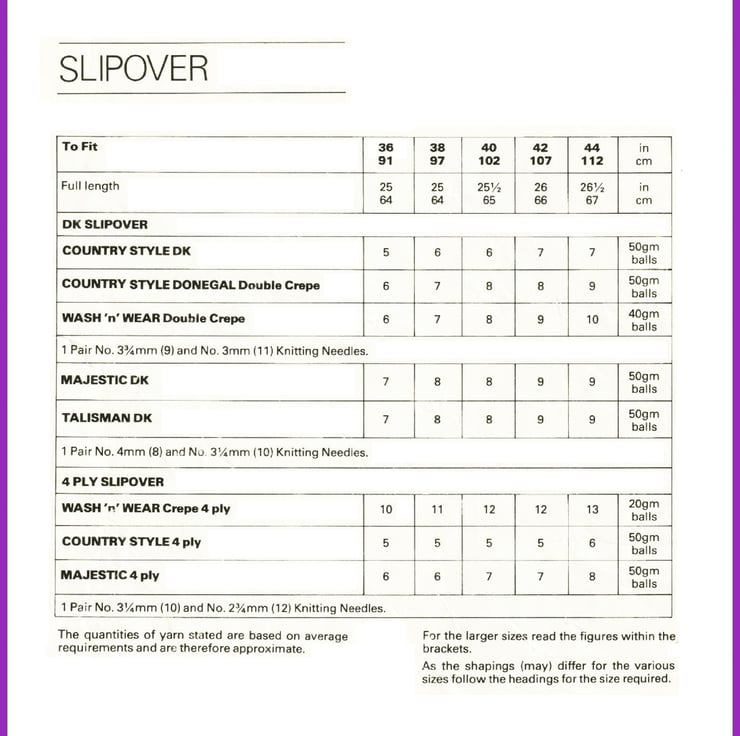 SLIPOVER

| To Fit | 36 91 | 38 97 | 40 102 | 42 107 | 44 112 | in cm |
|---|---|---|---|---|---|---|
| Full length | 25 64 | 25 64 | 25½ 65 | 26 66 | 26½ 67 | in cm |
| DK SLIPOVER | | | | | | |
| COUNTRY STYLE DK | 5 | 6 | 6 | 7 | 7 | 50gm balls |
| COUNTRY STYLE DONEGAL Double Crepe | 6 | 7 | 8 | 8 | 9 | 50gm balls |
| WASH 'n' WEAR Double Crepe | 6 | 7 | 8 | 9 | 10 | 40gm balls |
| 1 Pair No. 3¾mm (9) and No. 3mm (11) Knitting Needles. | | | | | | |
| MAJESTIC DK | 7 | 8 | 8 | 9 | 9 | 50gm balls |
| TALISMAN DK | 7 | 8 | 8 | 9 | 9 | 50gm balls |
| 1 Pair No. 4mm (8) and No. 3¼mm (10) Knitting Needles. | | | | | | |
| 4 PLY SLIPOVER | | | | | | |
| WASH 'n' WEAR Crepe 4 ply | 10 | 11 | 12 | 12 | 13 | 20gm balls |
| COUNTRY STYLE 4 ply | 5 | 5 | 5 | 5 | 6 | 50gm balls |
| MAJESTIC 4 ply | 6 | 6 | 7 | 7 | 8 | 50gm balls |
| 1 Pair No. 3¼mm (10) and No. 2¾mm (12) Knitting Needles. | | | | | | |

The quantities of yarn stated are based on average requirements and are therefore approximate.

For the larger sizes read the figures within the brackets.

As the shapings (may) differ for the various sizes follow the headings for the size required.